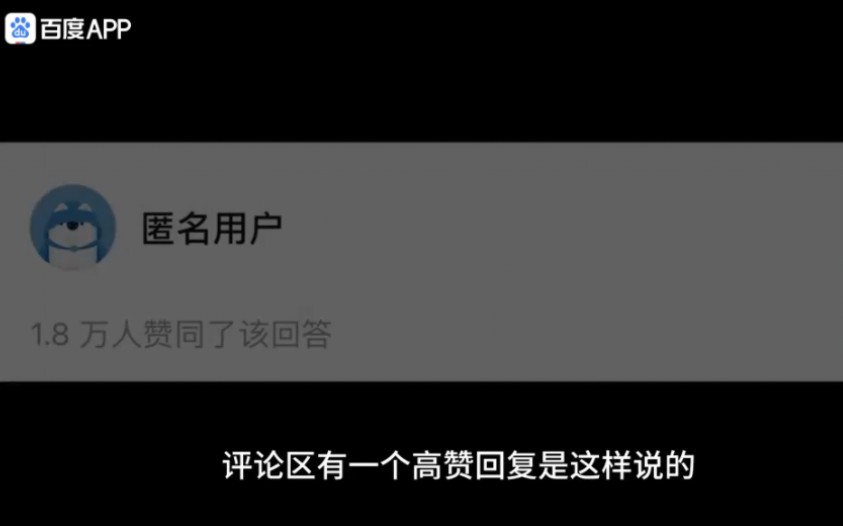 百度APP

匿名用户

1.8 万人赞同了该回答

评论区有一个高赞回复是这样说的